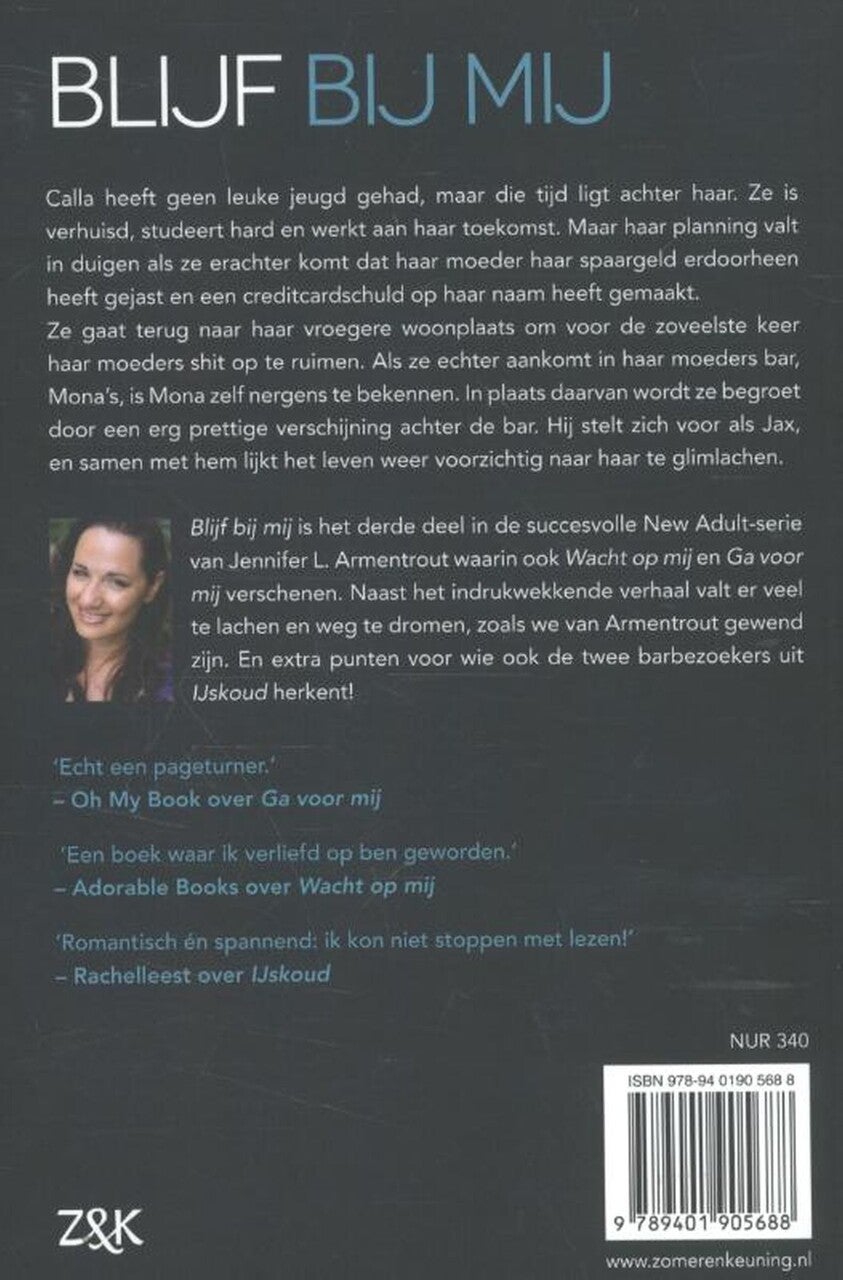 BLIJF BIJ MIJ

Calla heeft geen leuke jeugd gehad, maar die tijd ligt achter haar. Ze is verhuisd, studeert hard en werkt aan haar toekomst. Maar haar planning valt in duigen als ze erachter komt dat haar moeder haar spaargeld erdoorheen heeft gejast en een creditcardschuld op haar naam heeft gemaakt.
Ze gaat terug naar haar vroegere woonplaats om voor de zoveelste keer haar moeders shit op te ruimen. Als ze echter aankomt in haar moeders bar, Mona's, is Mona zelf nergens te bekennen. In plaats daarvan wordt ze begroet door een erg prettige verschijning achter de bar. Hij stelt zich voor als Jax, en samen met hem lijkt het leven weer voorzichtig naar haar te glimlachen.

Blijf bij mij is het derde deel in de succesvolle New Adult-serie van Jennifer L. Armentrout waarin ook Wacht op mij en Ga voor mij verschenen. Naast het indrukwekkende verhaal valt er veel te lachen en weg te dromen, zoals we van Armentrout gewend zijn. En extra punten voor wie ook de twee barbezoekers uit IJskoud herkent!

'Echt een pageturner.'
– Oh My Book over Ga voor mij

'Een boek waar ik verliefd op ben geworden.'
– Adorable Books over Wacht op mij

'Romantisch én spannend: ik kon niet stoppen met lezen!'
– Rachelleest over IJskoud

NUR 340

ISBN 978-94 0190 568 8

9 789401 905688

Z&K

www.zomerenkeuning.nl